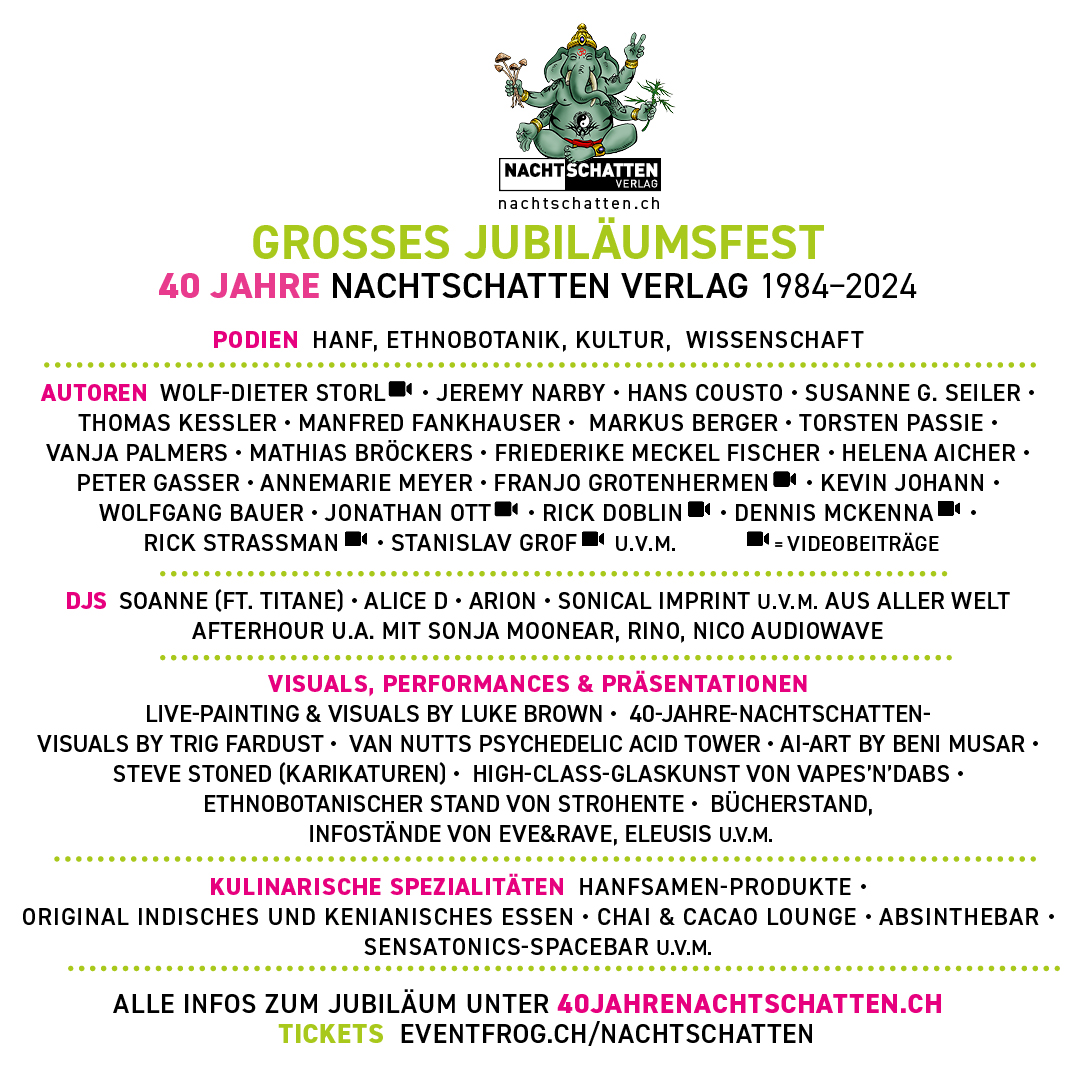 NACHTSCHATTEN VERLAG
nachtschatten.ch

GROSSES JUBILÄUMSFEST
40 JAHRE NACHTSCHATTEN VERLAG 1984–2024

PODIEN HANF, ETHNOBOTANIK, KULTUR, WISSENSCHAFT

AUTOREN WOLF-DIETER STORL • JEREMY NARBY • HANS COUSTO • SUSANNE G. SEILER • THOMAS KESSLER • MANFRED FANKHAUSER • MARKUS BERGER • TORSTEN PASSIE • VANJA PALMERS • MATHIAS BRÖCKERS • FRIEDERIKE MECKEL FISCHER • HELENA AICHER • PETER GASSER • ANNEMARIE MEYER • FRANJO GROTENHERMEN • KEVIN JOHANN • WOLFGANG BAUER • JONATHAN OTT • RICK DOBLIN • DENNIS MCKENNA • RICK STRASSMAN • STANISLAV GROF U.V.M. = VIDEOBEITRÄGE

DJS SOANNE (FT. TITANE) • ALICE D • ARION • SONICAL IMPRINT U.V.M. AUS ALLER WELT
AFTERHOUR U.A. MIT SONJA MOONEAR, RINO, NICO AUDIOWAVE

VISUALS, PERFORMANCES & PRÄSENTATIONEN
LIVE-PAINTING & VISUALS BY LUKE BROWN • 40-JAHRE-NACHTSCHATTEN-VISUALS BY TRIG FARDUST • VAN NUTTS PSYCHEDELIC ACID TOWER • AI-ART BY BENI MUSAR • STEVE STONED (KARIKATUREN) • HIGH-CLASS-GLASKUNST VON VAPES'N'DABS • ETHNOBOTANISCHER STAND VON STROHENTE • BÜCHERSTAND, INFOSTÄNDE VON EVE&RAVE, ELEUSIS U.V.M.

KULINARISCHE SPEZIALITÄTEN HANFSAMEN-PRODUKTE • ORIGINAL INDISCHES UND KENIANISCHES ESSEN • CHAI & CACAO LOUNGE • ABSINTHEBAR • SENSATONICS-SPACEBAR U.V.M.

ALLE INFOS ZUM JUBILÄUM UNTER 40JAHRENACHTSCHATTEN.CH
TICKETS EVENTFROG.CH/NACHTSCHATTEN